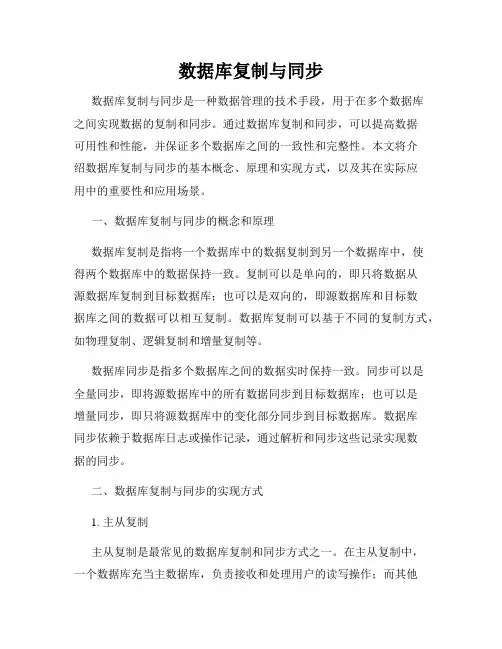 数据库复制与同步

数据库复制与同步是一种数据管理的技术手段，用于在多个数据库之间实现数据的复制和同步。通过数据库复制和同步，可以提高数据可用性和性能，并保证多个数据库之间的一致性和完整性。本文将介绍数据库复制与同步的基本概念、原理和实现方式，以及其在实际应用中的重要性和应用场景。

一、数据库复制与同步的概念和原理

数据库复制是指将一个数据库中的数据复制到另一个数据库中，使得两个数据库中的数据保持一致。复制可以是单向的，即只将数据从源数据库复制到目标数据库；也可以是双向的，即源数据库和目标数据库之间的数据可以相互复制。数据库复制可以基于不同的复制方式，如物理复制、逻辑复制和增量复制等。

数据库同步是指多个数据库之间的数据实时保持一致。同步可以是全量同步，即将源数据库中的所有数据同步到目标数据库；也可以是增量同步，即只将源数据库中的变化部分同步到目标数据库。数据库同步依赖于数据库日志或操作记录，通过解析和同步这些记录实现数据的同步。

二、数据库复制与同步的实现方式

1. 主从复制

主从复制是最常见的数据库复制和同步方式之一。在主从复制中，一个数据库充当主数据库，负责接收和处理用户的读写操作；而其他